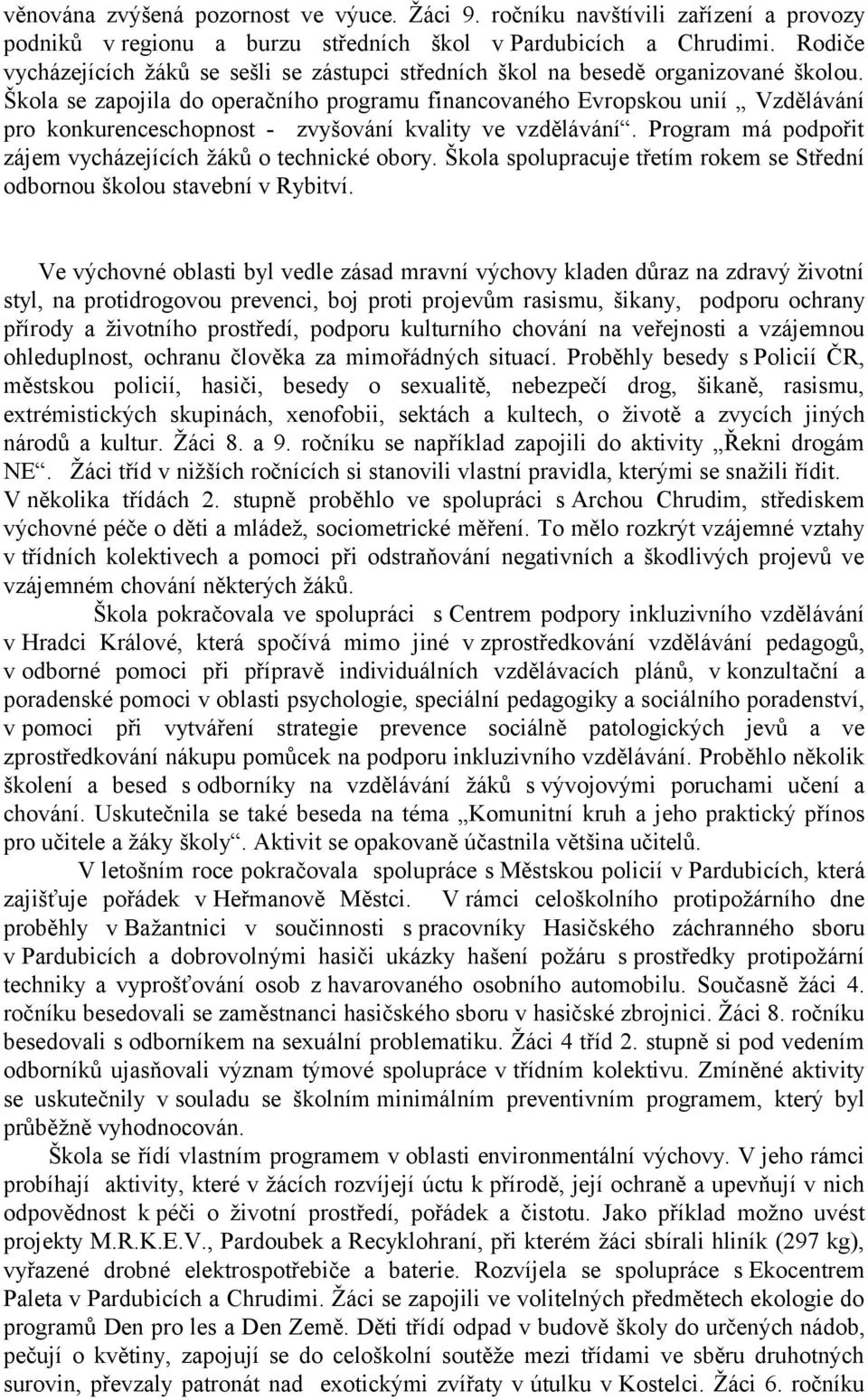 věnována zvýšená pozornost ve výuce. Žáci 9. ročníku navštívili zařízení a provozy podniků v regionu a burzu středních škol v Pardubicích a Chrudimi. Rodiče vycházejících žáků se sešli se zástupci středních škol na besedě organizované školou. Škola se zapojila do operačního programu financovaného Evropskou unií „ Vzdělávání pro konkurenceschopnost - zvyšování kvality ve vzdělávání“. Program má podpořit zájem vycházejících žáků o technické obory. Škola spolupracuje třetím rokem se Střední odbornou školou stavební v Rybitví.

Ve výchovné oblasti byl vedle zásad mravní výchovy kladen důraz na zdravý životní styl, na protidrogovou prevenci, boj proti projevům rasismu, šikany, podporu ochrany přírody a životního prostředí, podporu kulturního chování na veřejnosti a vzájemnou ohleduplnost, ochranu člověka za mimořádných situací. Proběhly besedy s Policií ČR, městskou policií, hasiči, besedy o sexualitě, nebezpečí drog, šikaně, rasismu, extrémistických skupinách, xenofobii, sektách a kultech, o životě a zvycích jiných národů a kultur. Žáci 8. a 9. ročníku se například zapojili do aktivity „Řekni drogám NE“. Žáci tříd v nižších ročnících si stanovili vlastní pravidla, kterými se snažili řídit. V několika třídách 2. stupně proběhlo ve spolupráci s Archou Chrudim, střediskem výchovné péče o děti a mládež, sociometrické měření. To mělo rozkrýt vzájemné vztahy v třídních kolektivech a pomoci při odstraňování negativních a škodlivých projevů ve vzájemném chování některých žáků.

Škola pokračovala ve spolupráci s Centrem podpory inkluzivního vzdělávání v Hradci Králové, která spočívá mimo jiné v zprostředkování vzdělávání pedagogů, v odborné pomoci při přípravě individuálních vzdělávacích plánů, v konzultační a poradenské pomoci v oblasti psychologie, speciální pedagogiky a sociálního poradenství, v pomoci při vytváření strategie prevence sociálně patologických jevů a ve zprostředkování nákupu pomůcek na podporu inkluzivního vzdělávání. Proběhlo několik školení a besed s odborníky na vzdělávání žáků s vývojovými poruchami učení a chování. Uskutečnila se také beseda na téma „Komunitní kruh a jeho praktický přínos pro učitele a žáky školy“. Aktivit se opakovaně účastnila většina učitelů.

V letošním roce pokračovala spolupráce s Městskou policií v Pardubicích, která zajišťuje pořádek v Heřmanově Městci. V rámci celoškolního protipožárního dne proběhly v Bažantnici v součinnosti s pracovníky Hasičského záchranného sboru v Pardubicích a dobrovolnými hasiči ukázky hašení požáru s prostředky protipožární techniky a vyprošťování osob z havarovaného osobního automobilu. Současně žáci 4. ročníku besedovali se zaměstnanci hasičského sboru v hasičské zbrojnici. Žáci 8. ročníku besedovali s odborníkem na sexuální problematiku. Žáci 4 tříd 2. stupně si pod vedením odborníků ujasňovali význam týmové spolupráce v třídním kolektivu. Zmíněné aktivity se uskutečnily v souladu se školním minimálním preventivním programem, který byl průběžně vyhodnocován.

Škola se řídí vlastním programem v oblasti environmentální výchovy. V jeho rámci probíhají aktivity, které v žácích rozvíjejí úctu k přírodě, její ochraně a upevňují v nich odpovědnost k péči o životní prostředí, pořádek a čistotu. Jako příklad možno uvést projekty M.R.K.E.V., Pardoubek a Recyklohraní, při kterém žáci sbírali hliník (297 kg), vyřazené drobné elektrospotřebiče a baterie. Rozvíjela se spolupráce s Ekocentrem Paleta v Pardubicích a Chrudimi. Žáci se zapojili ve volitelných předmětech ekologie do programů Den pro les a Den Země. Děti třídí odpad v budově školy do určených nádob, pečují o květiny, zapojují se do celoškolní soutěže mezi třídami ve sběru druhotných surovin, převzaly patronát nad exotickými zvířaty v útulku v Kostelci. Žáci 6. ročníku